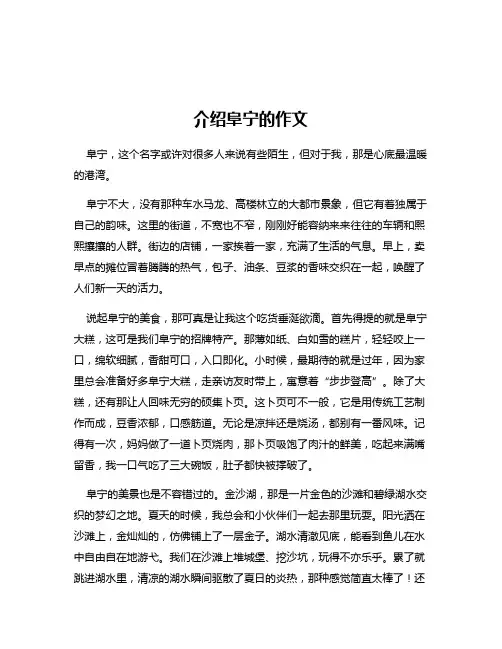 介绍阜宁的作文

阜宁，这个名字或许对很多人来说有些陌生，但对于我，那是心底最温暖的港湾。

阜宁不大，没有那种车水马龙、高楼林立的大都市景象，但它有着独属于自己的韵味。这里的街道，不宽也不窄，刚刚好能容纳来来往往的车辆和熙熙攘攘的人群。街边的店铺，一家挨着一家，充满了生活的气息。早上，卖早点的摊位冒着腾腾的热气，包子、油条、豆浆的香味交织在一起，唤醒了人们新一天的活力。

说起阜宁的美食，那可真是让我这个吃货垂涎欲滴。首先得提的就是阜宁大糕，这可是我们阜宁的招牌特产。那薄如纸、白如雪的糕片，轻轻咬上一口，绵软细腻，香甜可口，入口即化。小时候，最期待的就是过年，因为家里总会准备好多阜宁大糕，走亲访友时带上，寓意着“步步登高”。除了大糕，还有那让人回味无穷的硕集卜页。这卜页可不一般，它是用传统工艺制作而成，豆香浓郁，口感筋道。无论是凉拌还是烧汤，都别有一番风味。记得有一次，妈妈做了一道卜页烧肉，那卜页吸饱了肉汁的鲜美，吃起来满嘴留香，我一口气吃了三大碗饭，肚子都快被撑破了。

阜宁的美景也是不容错过的。金沙湖，那是一片金色的沙滩和碧绿湖水交织的梦幻之地。夏天的时候，我总会和小伙伴们一起去那里玩耍。阳光洒在沙滩上，金灿灿的，仿佛铺上了一层金子。湖水清澈见底，能看到鱼儿在水中自由自在地游弋。我们在沙滩上堆城堡、挖沙坑，玩得不亦乐乎。累了就跳进湖水里，清凉的湖水瞬间驱散了夏日的炎热，那种感觉简直太棒了！还